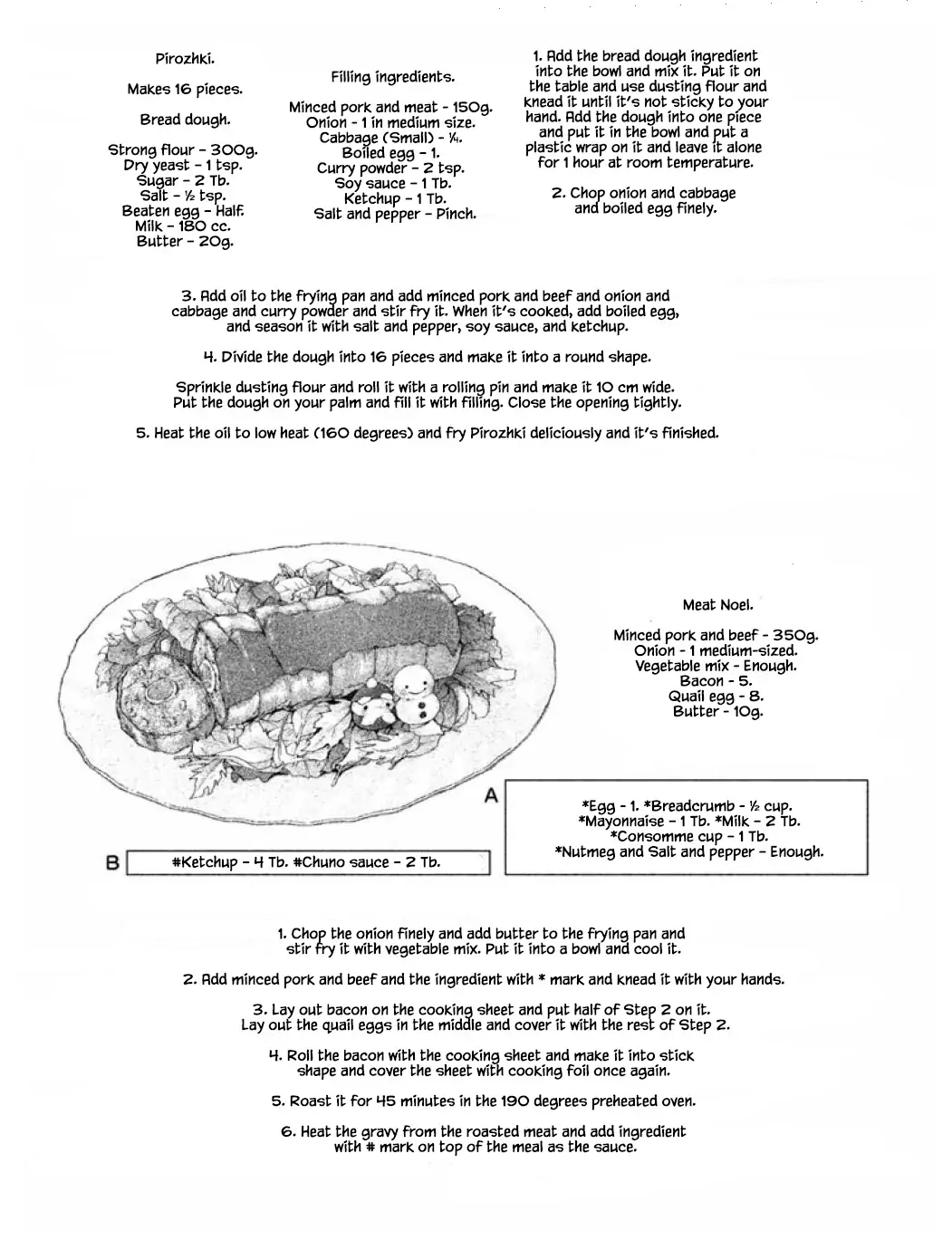 Pirozhki.

Makes 16 pieces.

Bread dough.

Strong flour - 300g.
Dry yeast - 1 tsp.
Sugar - 2 Tb.
Salt - ½ tsp.
Beaten egg - Half.
Milk - 180 cc.
Butter - 20g.

Filling ingredients.

Minced pork and meat - 150g.
Onion - 1 in medium size.
Cabbage (Small) - ¼.
Boiled egg - 1.
Curry powder - 2 tsp.
Soy sauce - 1 Tb.
Ketchup - 1 Tb.
Salt and pepper - Pinch.

1. Add the bread dough ingredient into the bowl and mix it. Put it on the table and use dusting flour and knead it until it's not sticky to your hand. Add the dough into one piece and put it in the bowl and put a plastic wrap on it and leave it alone for 1 hour at room temperature.

2. Chop onion and cabbage and boiled egg finely.

3. Add oil to the frying pan and add minced pork and beef and onion and cabbage and curry powder and stir fry it. When it's cooked, add boiled egg, and season it with salt and pepper, soy sauce, and ketchup.

4. Divide the dough into 16 pieces and make it into a round shape.

Sprinkle dusting flour and roll it with a rolling pin and make it 10 cm wide. Put the dough on your palm and fill it with filling. Close the opening tightly.

5. Heat the oil to low heat (160 degrees) and fry Pirozhki deliciously and it's finished.

Meat Noel.

Minced pork and beef - 350g.
Onion - 1 medium-sized.
Vegetable mix - Enough.
Bacon - 5.
Quail egg - 8.
Butter - 10g.

A

*Egg - 1. *Breadcrumb - ½ cup.
*Mayonnaise - 1 Tb. *Milk - 2 Tb.
*Consomme cup - 1 Tb.
*Nutmeg and Salt and pepper - Enough.

B

#Ketchup - 4 Tb. #Chuno sauce - 2 Tb.

1. Chop the onion finely and add butter to the frying pan and stir fry it with vegetable mix. Put it into a bowl and cool it.

2. Add minced pork and beef and the ingredient with * mark and knead it with your hands.

3. Lay out bacon on the cooking sheet and put half of Step 2 on it. Lay out the quail eggs in the middle and cover it with the rest of Step 2.

4. Roll the bacon with the cooking sheet and make it into stick shape and cover the sheet with cooking foil once again.

5. Roast it for 45 minutes in the 190 degrees preheated oven.

6. Heat the gravy from the roasted meat and add ingredient with # mark on top of the meal as the sauce.